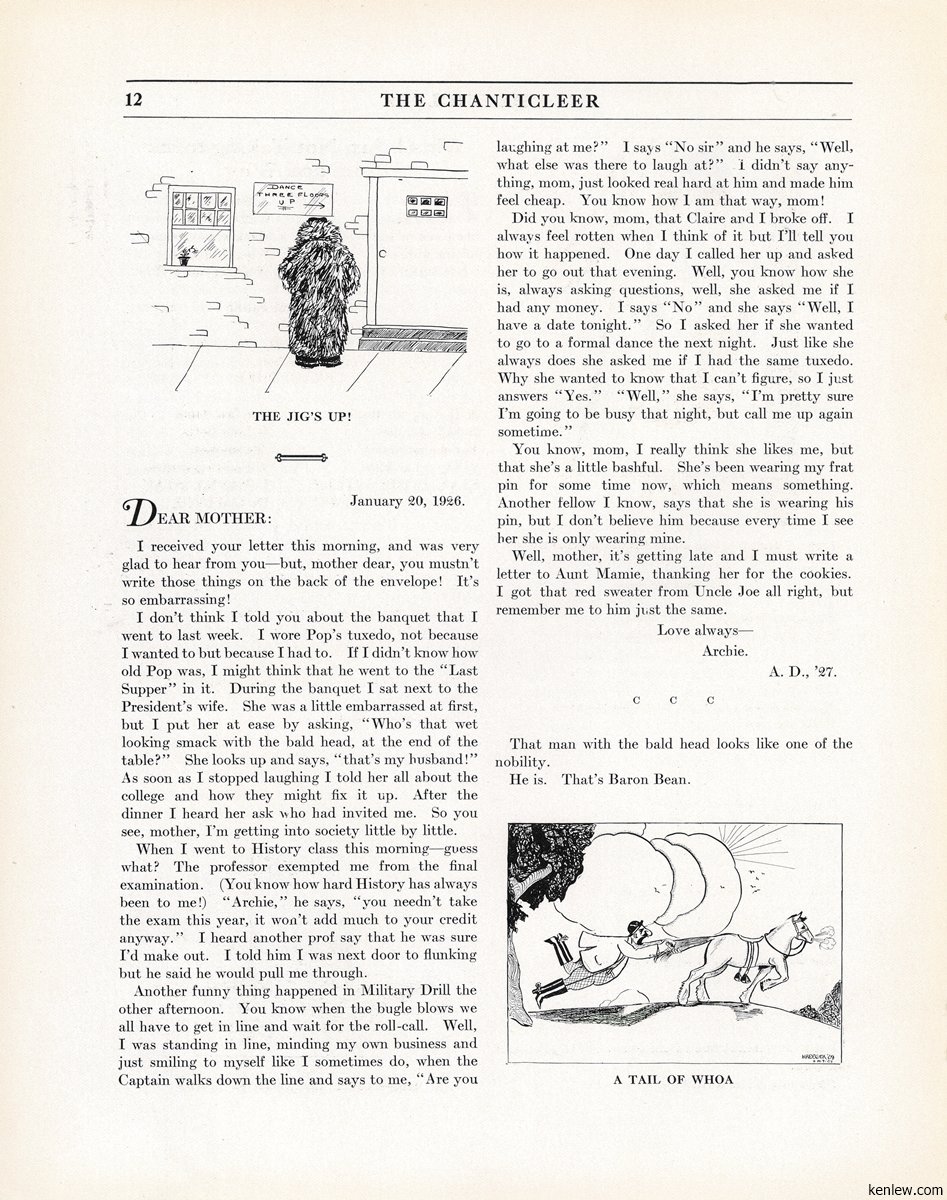 12 THE CHANTICLEER

DANCE THREE FLOORS UP

THE JIG'S UP!

January 20, 1926.

DEAR MOTHER:

I received your letter this morning, and was very glad to hear from you—but, mother dear, you mustn't write those things on the back of the envelope! It's so embarrassing!

I don't think I told you about the banquet that I went to last week. I wore Pop's tuxedo, not because I wanted to but because I had to. If I didn't know how old Pop was, I might think that he went to the "Last Supper" in it. During the banquet I sat next to the President's wife. She was a little embarrassed at first, but I put her at ease by asking, "Who's that wet looking smack with the bald head, at the end of the table?" She looks up and says, "that's my husband!" As soon as I stopped laughing I told her all about the college and how they might fix it up. After the dinner I heard her ask who had invited me. So you see, mother, I'm getting into society little by little.

When I went to History class this morning—guess what? The professor exempted me from the final examination. (You know how hard History has always been to me!) "Archie," he says, "you needn't take the exam this year, it won't add much to your credit anyway." I heard another prof say that he was sure I'd make out. I told him I was next door to flunking but he said he would pull me through.

Another funny thing happened in Military Drill the other afternoon. You know when the bugle blows we all have to get in line and wait for the roll-call. Well, I was standing in line, minding my own business and just smiling to myself like I sometimes do, when the Captain walks down the line and says to me, "Are you laughing at me?" I says "No sir" and he says, "Well, what else was there to laugh at?" I didn't say anything, mom, just looked real hard at him and made him feel cheap. You know how I am that way, mom!

Did you know, mom, that Claire and I broke off. I always feel rotten when I think of it but I'll tell you how it happened. One day I called her up and asked her to go out that evening. Well, you know how she is, always asking questions, well, she asked me if I had any money. I says "No" and she says "Well, I have a date tonight." So I asked her if she wanted to go to a formal dance the next night. Just like she always does she asked me if I had the same tuxedo. Why she wanted to know that I can't figure, so I just answers "Yes." "Well," she says, "I'm pretty sure I'm going to be busy that night, but call me up again sometime."

You know, mom, I really think she likes me, but that she's a little bashful. She's been wearing my frat pin for some time now, which means something. Another fellow I know, says that she is wearing his pin, but I don't believe him because every time I see her she is only wearing mine.

Well, mother, it's getting late and I must write a letter to Aunt Mamie, thanking her for the cookies. I got that red sweater from Uncle Joe all right, but remember me to him just the same.

Love always—
Archie.
A. D., '27.

C C C

That man with the bald head looks like one of the nobility.

He is. That's Baron Bean.

A TAIL OF WHOA

kenlew.com